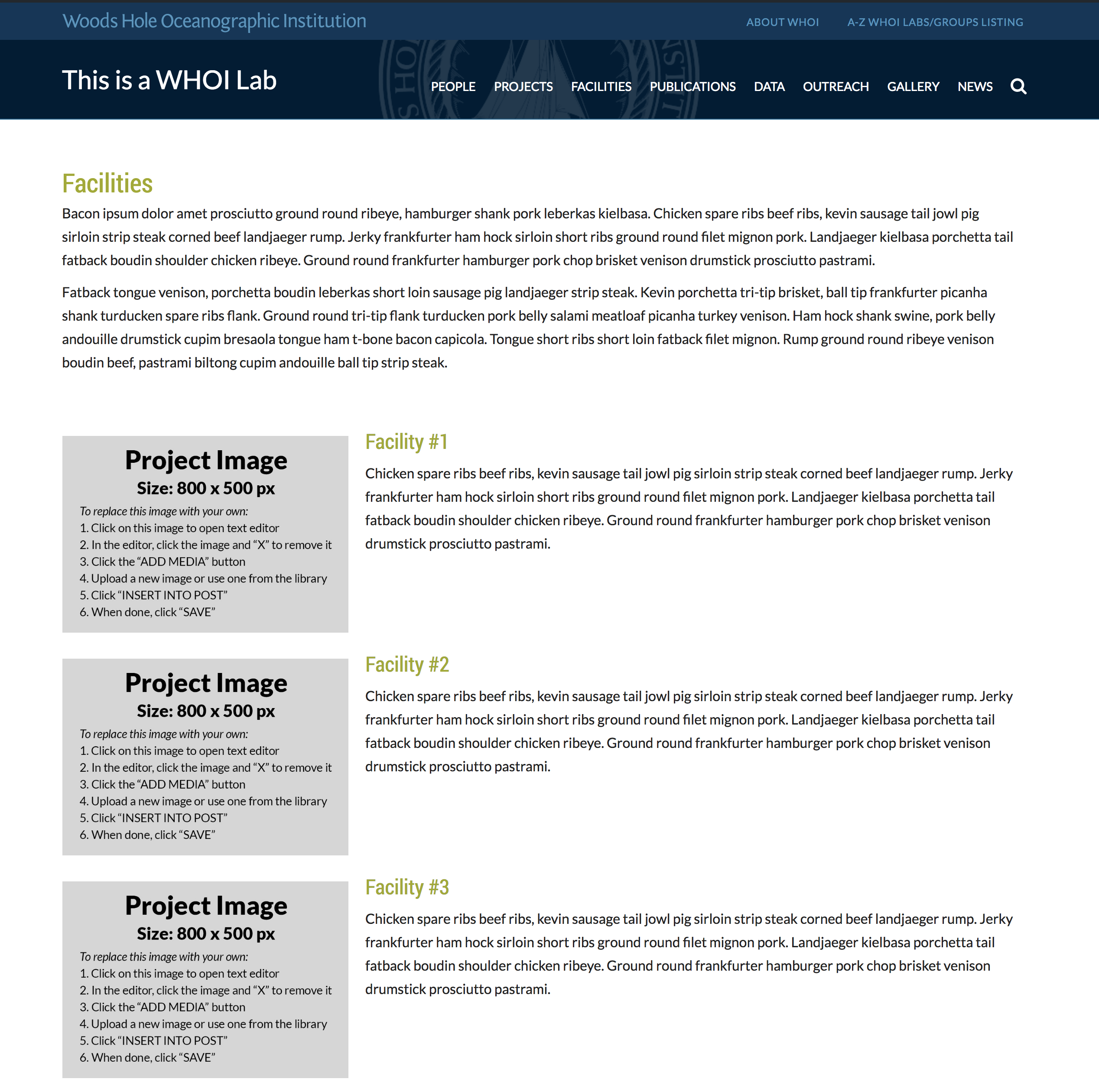 Woods Hole Oceanographic Institution

ABOUT WHOI A-Z WHOI LABS/GROUPS LISTING

This is a WHOI Lab

PEOPLE PROJECTS FACILITIES PUBLICATIONS DATA OUTREACH GALLERY NEWS

Facilities

Bacon ipsum dolor amet prosciutto ground round ribeye, hamburger shank pork leberkas kielbasa. Chicken spare ribs beef ribs, kevin sausage tail jowl pig sirloin strip steak corned beef landjaeger rump. Jerky frankfurter ham hock sirloin short ribs ground round filet mignon pork. Landjaeger kielbasa porchetta tail fatback boudin shoulder chicken ribeye. Ground round frankfurter hamburger pork chop brisket venison drumstick prosciutto pastrami.

Fatback tongue venison, porchetta boudin leberkas short loin sausage pig landjaeger strip steak. Kevin porchetta tri-tip brisket, ball tip frankfurter picanha shank turducken spare ribs flank. Ground round tri-tip flank turducken pork belly salami meatloaf picanha turkey venison. Ham hock shank swine, pork belly andouille drumstick cupim bresaola tongue ham t-bone bacon capicola. Tongue short ribs short loin fatback filet mignon. Rump ground round ribeye venison boudin beef, pastrami biltong cupim andouille ball tip strip steak.

Project Image
Size: 800 x 500 px
To replace this image with your own:
1. Click on this image to open text editor
2. In the editor, click the image and “X” to remove it
3. Click the “ADD MEDIA” button
4. Upload a new image or use one from the library
5. Click “INSERT INTO POST”
6. When done, click “SAVE”

Facility #1

Chicken spare ribs beef ribs, kevin sausage tail jowl pig sirloin strip steak corned beef landjaeger rump. Jerky frankfurter ham hock sirloin short ribs ground round filet mignon pork. Landjaeger kielbasa porchetta tail fatback boudin shoulder chicken ribeye. Ground round frankfurter hamburger pork chop brisket venison drumstick prosciutto pastrami.

Project Image
Size: 800 x 500 px
To replace this image with your own:
1. Click on this image to open text editor
2. In the editor, click the image and “X” to remove it
3. Click the “ADD MEDIA” button
4. Upload a new image or use one from the library
5. Click “INSERT INTO POST”
6. When done, click “SAVE”

Facility #2

Chicken spare ribs beef ribs, kevin sausage tail jowl pig sirloin strip steak corned beef landjaeger rump. Jerky frankfurter ham hock sirloin short ribs ground round filet mignon pork. Landjaeger kielbasa porchetta tail fatback boudin shoulder chicken ribeye. Ground round frankfurter hamburger pork chop brisket venison drumstick prosciutto pastrami.

Project Image
Size: 800 x 500 px
To replace this image with your own:
1. Click on this image to open text editor
2. In the editor, click the image and “X” to remove it
3. Click the “ADD MEDIA” button
4. Upload a new image or use one from the library
5. Click “INSERT INTO POST”
6. When done, click “SAVE”

Facility #3

Chicken spare ribs beef ribs, kevin sausage tail jowl pig sirloin strip steak corned beef landjaeger rump. Jerky frankfurter ham hock sirloin short ribs ground round filet mignon pork. Landjaeger kielbasa porchetta tail fatback boudin shoulder chicken ribeye. Ground round frankfurter hamburger pork chop brisket venison drumstick prosciutto pastrami.